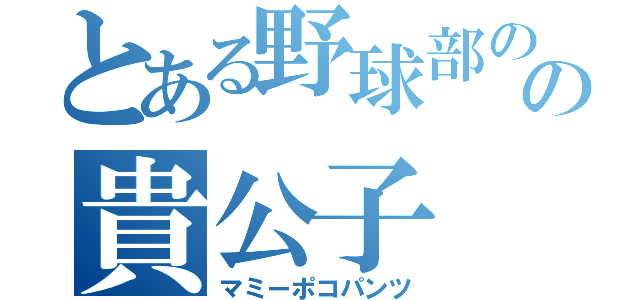 とある野球部のの
貴公子
マミーポコパンツ